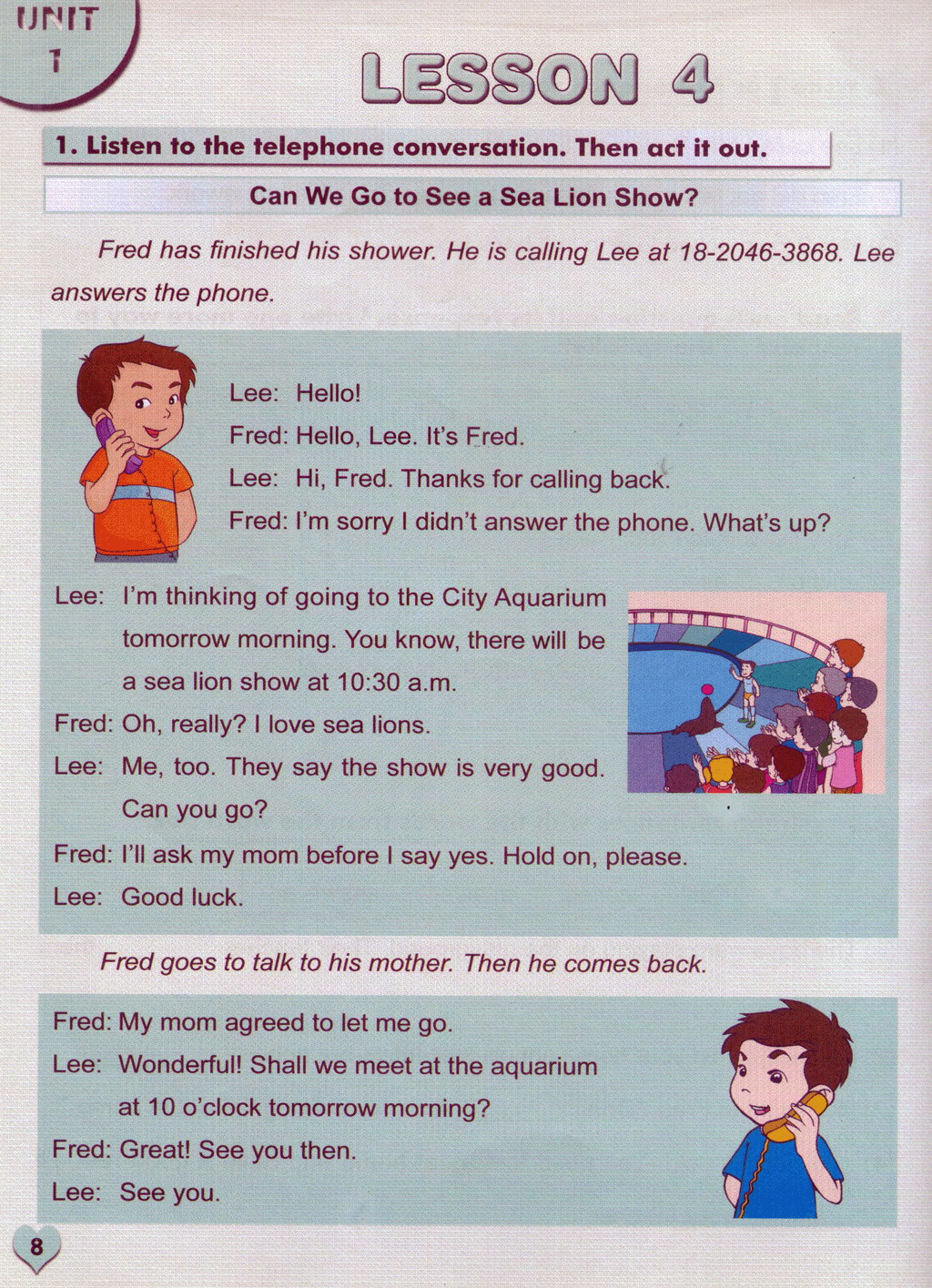 UNIT 1

LESSON 4

1. Listen to the telephone conversation. Then act it out.

Can We Go to See a Sea Lion Show?

Fred has finished his shower. He is calling Lee at 18-2046-3868. Lee answers the phone.

Lee: Hello!
Fred: Hello, Lee. It's Fred.
Lee: Hi, Fred. Thanks for calling back.
Fred: I'm sorry I didn't answer the phone. What's up?
Lee: I'm thinking of going to the City Aquarium tomorrow morning. You know, there will be a sea lion show at 10:30 a.m.
Fred: Oh, really? I love sea lions.
Lee: Me, too. They say the show is very good. Can you go?
Fred: I'll ask my mom before I say yes. Hold on, please.
Lee: Good luck.

Fred goes to talk to his mother. Then he comes back.

Fred: My mom agreed to let me go.
Lee: Wonderful! Shall we meet at the aquarium at 10 o'clock tomorrow morning?
Fred: Great! See you then.
Lee: See you.

8